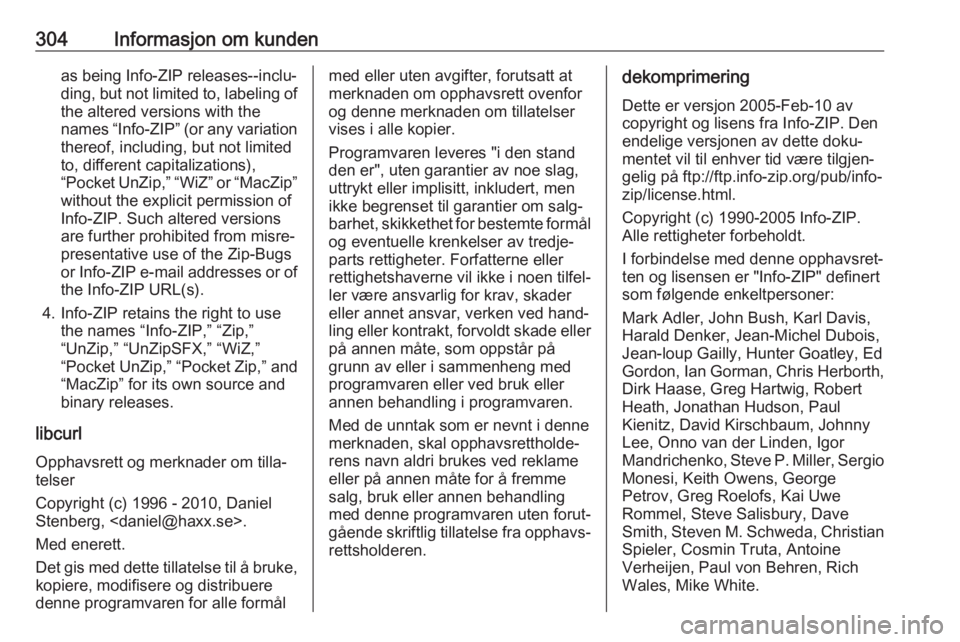 304 Informasjon om kunden

as being Info-ZIP releases--including, but not limited to, labeling of the altered versions with the names “Info-ZIP” (or any variation thereof, including, but not limited to, different capitalizations), “Pocket UnZip,” “WiZ” or “MacZip” without the explicit permission of Info-ZIP. Such altered versions are further prohibited from misrepresentative use of the Zip-Bugs or Info-ZIP e-mail addresses or of the Info-ZIP URL(s).

4. Info-ZIP retains the right to use the names “Info-ZIP,” “Zip,” “UnZip,” “UnZipSFX,” “WiZ,” “Pocket UnZip,” “Pocket Zip,” and “MacZip” for its own source and binary releases.

libcurl

Opphavsrett og merknader om tillatelser

Copyright (c) 1996 - 2010, Daniel Stenberg, <daniel@haxx.se>.

Med enerett.

Det gis med dette tillatelse til å bruke, kopiere, modifisere og distribuere denne programvaren for alle formål med eller uten avgifter, forutsatt at merknaden om opphavsrett ovenfor og denne merknaden om tillatelser vises i alle kopier.

Programvaren leveres "i den stand den er", uten garantier av noe slag, uttrykt eller implisitt, inkludert, men ikke begrenset til garantier om salgbarhet, skikkethet for bestemte formål og eventuelle krenkelser av tredjeparts rettigheter. Forfatterne eller rettighetshaverne vil ikke i noen tilfeller være ansvarlig for krav, skader eller annet ansvar, verken ved handling eller kontrakt, forvoldt skade eller på annen måte, som oppstår på grunn av eller i sammenheng med programvaren eller ved bruk eller annen behandling i programvaren.

Med de unntak som er nevnt i denne merknaden, skal opphavsrettholderens navn aldri brukes ved reklame eller på annen måte for å fremme salg, bruk eller annen behandling med denne programvaren uten forutgående skriftlig tillatelse fra opphavsrettsholderen.

dekomprimering

Dette er versjon 2005-Feb-10 av copyright og lisens fra Info-ZIP. Den endelige versjonen av dette dokumentet vil til enhver tid være tilgjengelig på ftp://ftp.info-zip.org/pub/infozip/license.html.

Copyright (c) 1990-2005 Info-ZIP. Alle rettigheter forbeholdt.

I forbindelse med denne opphavsretten og lisensen er "Info-ZIP" definert som følgende enkeltpersoner:

Mark Adler, John Bush, Karl Davis, Harald Denker, Jean-Michel Dubois, Jean-loup Gailly, Hunter Goatley, Ed Gordon, Ian Gorman, Chris Herborth, Dirk Haase, Greg Hartwig, Robert Heath, Jonathan Hudson, Paul Kienitz, David Kirschbaum, Johnny Lee, Onno van der Linden, Igor Mandrichenko, Steve P. Miller, Sergio Monesi, Keith Owens, George Petrov, Greg Roelofs, Kai Uwe Rommel, Steve Salisbury, Dave Smith, Steven M. Schweda, Christian Spieler, Cosmin Truta, Antoine Verheijen, Paul von Behren, Rich Wales, Mike White.

carmanualsonline.info